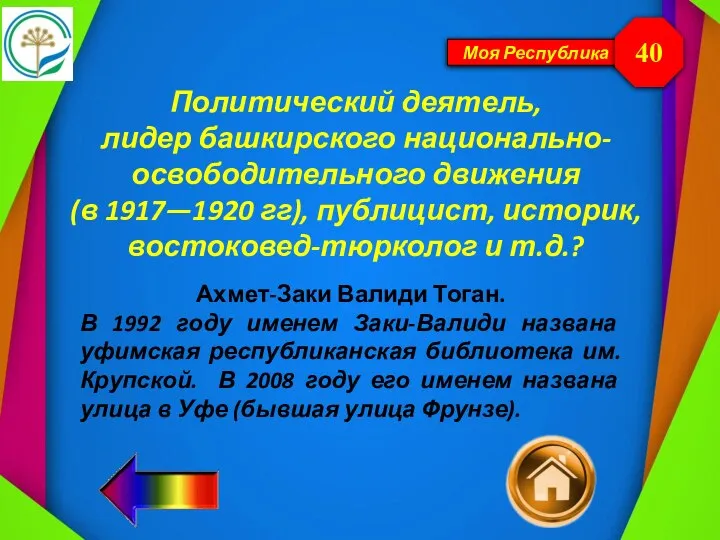 Моя Республика

40

Политический деятель, лидер башкирского национально-освободительного движения (в 1917—1920 гг), публицист, историк, востоковед-тюрколог и т.д.?

Ахмет-Заки Валиди Тоган.

В 1992 году именем Заки-Валиди названа уфимская республиканская библиотека им. Крупской. В 2008 году его именем названа улица в Уфе (бывшая улица Фрунзе).